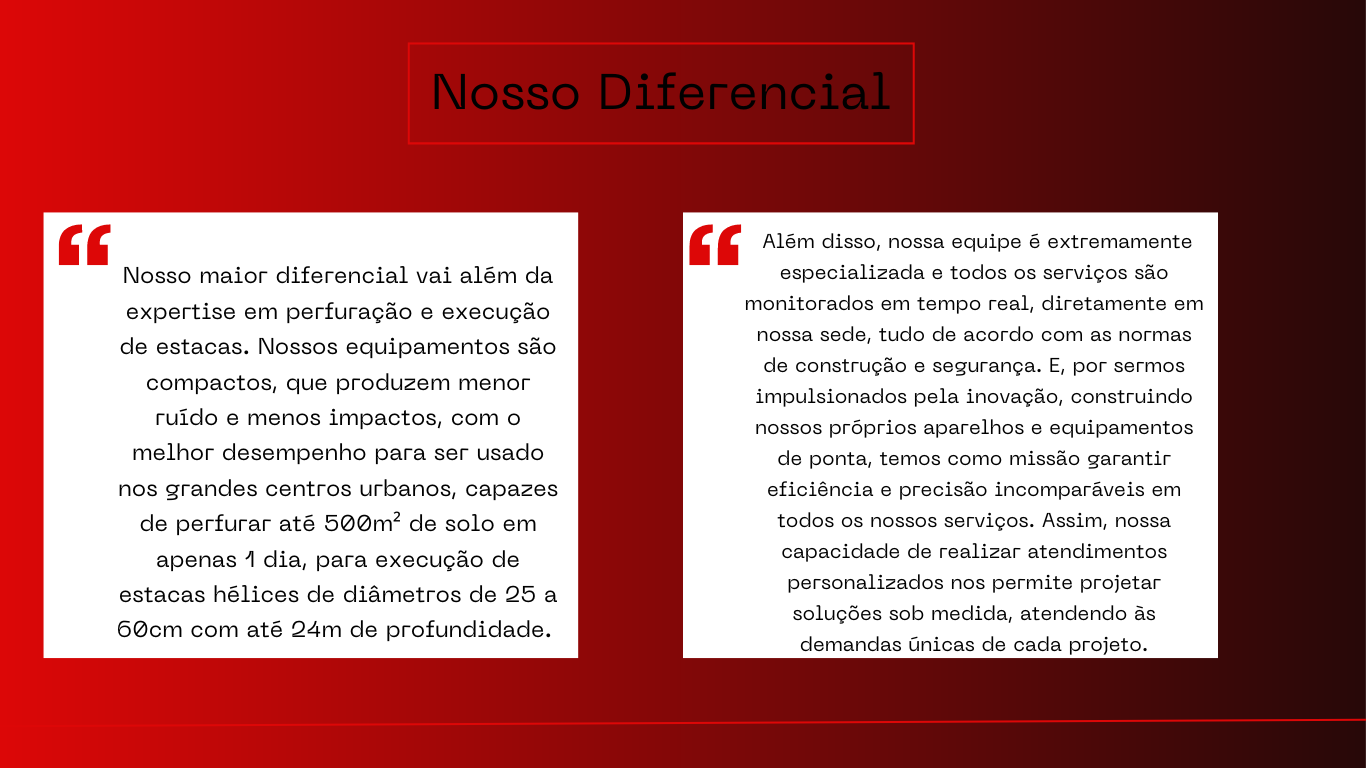 Nosso Diferencial

“ Nosso maior diferencial vai além da expertise em perfuração e execução de estacas. Nossos equipamentos são compactos, que produzem menor ruído e menos impactos, com o melhor desempenho para ser usado nos grandes centros urbanos, capazes de perfurar até 500m² de solo em apenas 1 dia, para execução de estacas hélices de diâmetros de 25 a 60cm com até 24m de profundidade.

“ Além disso, nossa equipe é extremamente especializada e todos os serviços são monitorados em tempo real, diretamente em nossa sede, tudo de acordo com as normas de construção e segurança. E, por sermos impulsionados pela inovação, construindo nossos próprios aparelhos e equipamentos de ponta, temos como missão garantir eficiência e precisão incomparáveis em todos os nossos serviços. Assim, nossa capacidade de realizar atendimentos personalizados nos permite projetar soluções sob medida, atendendo às demandas únicas de cada projeto.